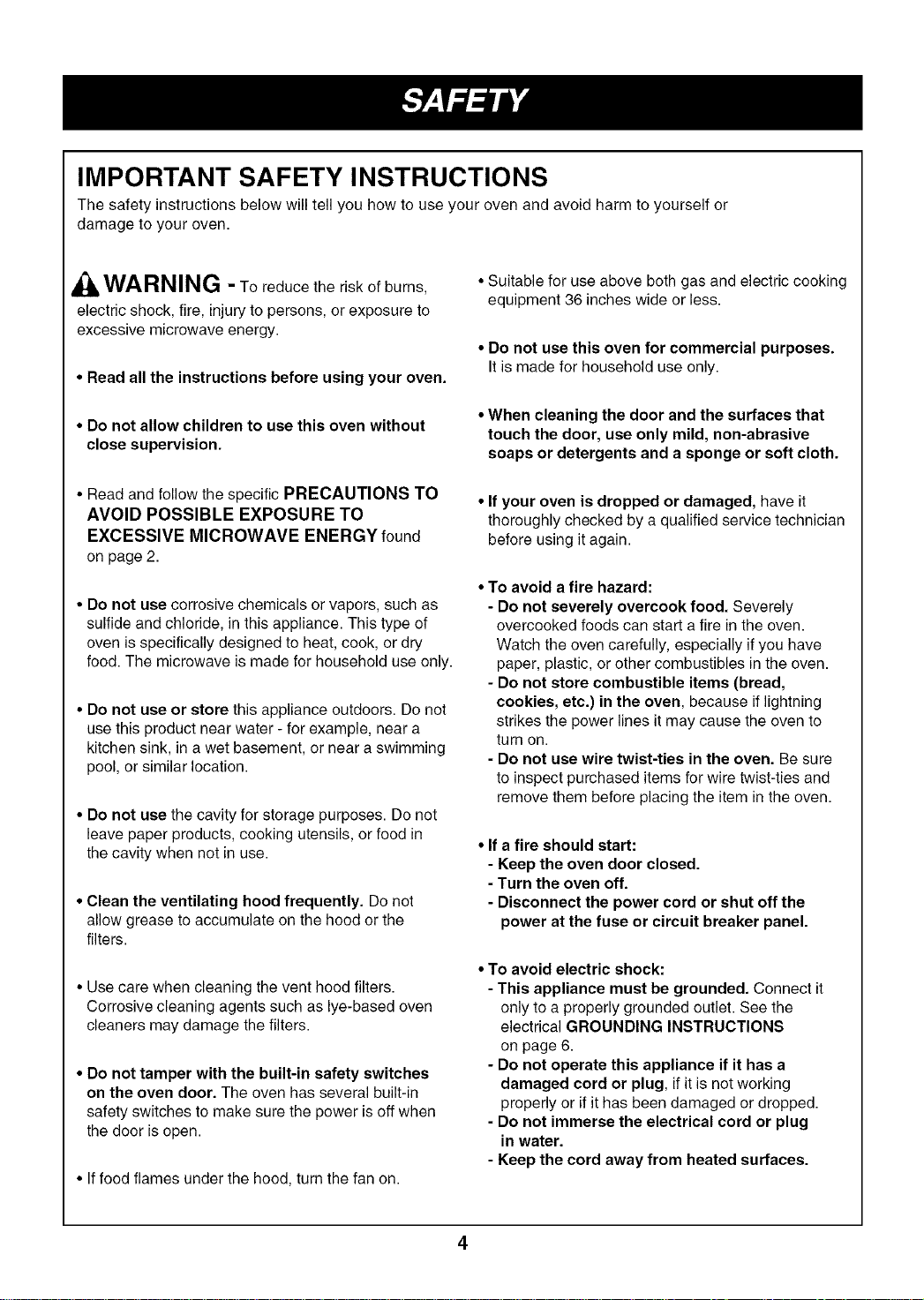 SAFETY

IMPORTANT SAFETY INSTRUCTIONS

The safety instructions below will tell you how to use your oven and avoid harm to yourself or damage to your oven.

WARNING - To reduce the risk of burns, electric shock, fire, injury to persons, or exposure to excessive microwave energy.

• Read all the instructions before using your oven.

• Do not allow children to use this oven without close supervision.

• Read and follow the specific PRECAUTIONS TO AVOID POSSIBLE EXPOSURE TO EXCESSIVE MICROWAVE ENERGY found on page 2.

• Do not use corrosive chemicals or vapors, such as sulfide and chloride, in this appliance. This type of oven is specifically designed to heat, cook, or dry food. The microwave is made for household use only.

• Do not use or store this appliance outdoors. Do not use this product near water - for example, near a kitchen sink, in a wet basement, or near a swimming pool, or similar location.

• Do not use the cavity for storage purposes. Do not leave paper products, cooking utensils, or food in the cavity when not in use.

• Clean the ventilating hood frequently. Do not allow grease to accumulate on the hood or the filters.

• Use care when cleaning the vent hood filters. Corrosive cleaning agents such as lye-based oven cleaners may damage the filters.

• Do not tamper with the built-in safety switches on the oven door. The oven has several built-in safety switches to make sure the power is off when the door is open.

• If food flames under the hood, turn the fan on.

• Suitable for use above both gas and electric cooking equipment 36 inches wide or less.

• Do not use this oven for commercial purposes. It is made for household use only.

• When cleaning the door and the surfaces that touch the door, use only mild, non-abrasive soaps or detergents and a sponge or soft cloth.

• If your oven is dropped or damaged, have it thoroughly checked by a qualified service technician before using it again.

• To avoid a fire hazard:
- Do not severely overcook food. Severely overcooked foods can start a fire in the oven. Watch the oven carefully, especially if you have paper, plastic, or other combustibles in the oven.
- Do not store combustible items (bread, cookies, etc.) in the oven, because if lightning strikes the power lines it may cause the oven to turn on.
- Do not use wire twist-ties in the oven. Be sure to inspect purchased items for wire twist-ties and remove them before placing the item in the oven.

• If a fire should start:
- Keep the oven door closed.
- Turn the oven off.
- Disconnect the power cord or shut off the power at the fuse or circuit breaker panel.

• To avoid electric shock:
- This appliance must be grounded. Connect it only to a properly grounded outlet. See the electrical GROUNDING INSTRUCTIONS on page 6.
- Do not operate this appliance if it has a damaged cord or plug, if it is not working properly or if it has been damaged or dropped.
- Do not immerse the electrical cord or plug in water.
- Keep the cord away from heated surfaces.

4